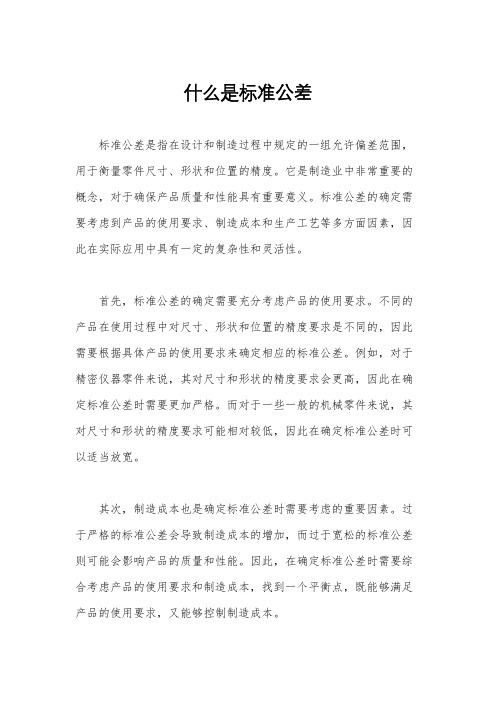 什么是标准公差

标准公差是指在设计和制造过程中规定的一组允许偏差范围，用于衡量零件尺寸、形状和位置的精度。它是制造业中非常重要的概念，对于确保产品质量和性能具有重要意义。标准公差的确定需要考虑到产品的使用要求、制造成本和生产工艺等多方面因素，因此在实际应用中具有一定的复杂性和灵活性。

首先，标准公差的确定需要充分考虑产品的使用要求。不同的产品在使用过程中对尺寸、形状和位置的精度要求是不同的，因此需要根据具体产品的使用要求来确定相应的标准公差。例如，对于精密仪器零件来说，其对尺寸和形状的精度要求会更高，因此在确定标准公差时需要更加严格。而对于一些一般的机械零件来说，其对尺寸和形状的精度要求可能相对较低，因此在确定标准公差时可以适当放宽。

其次，制造成本也是确定标准公差时需要考虑的重要因素。过于严格的标准公差会导致制造成本的增加，而过于宽松的标准公差则可能会影响产品的质量和性能。因此，在确定标准公差时需要综合考虑产品的使用要求和制造成本，找到一个平衡点，既能够满足产品的使用要求，又能够控制制造成本。